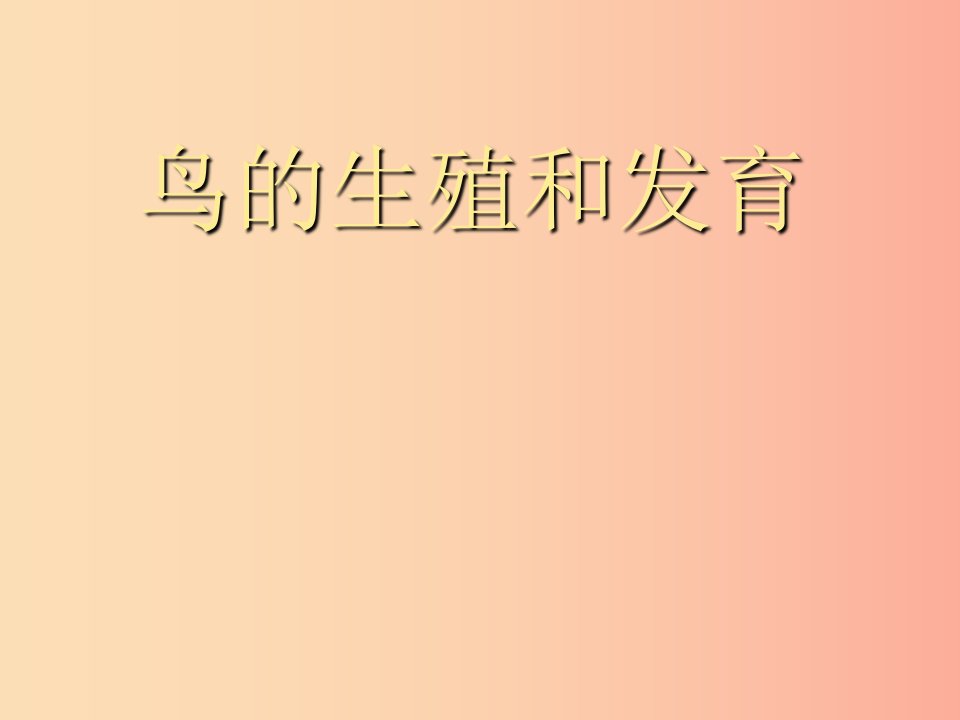 鸟的生殖和发育